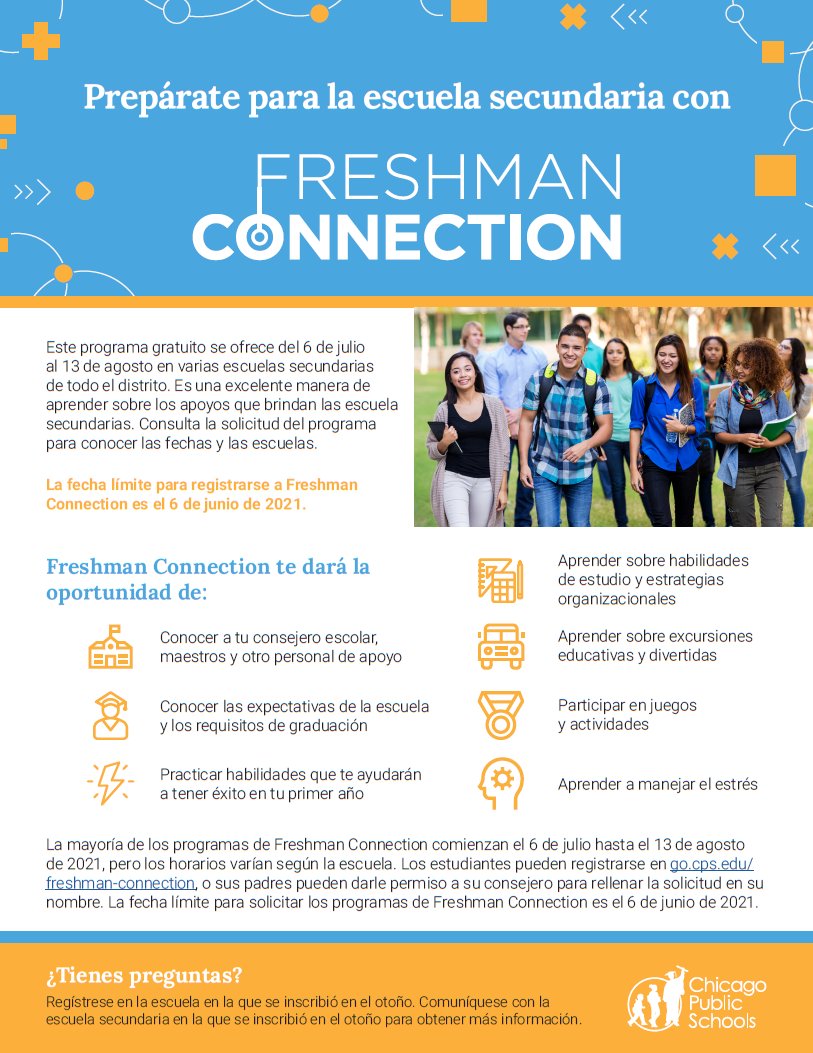 Prepárate para la escuela secundaria con

FRESHMAN
CONNECTION

Este programa gratuito se ofrece del 6 de julio al 13 de agosto en varias escuelas secundarias de todo el distrito. Es una excelente manera de aprender sobre los apoyos que brindan las escuela secundarias. Consulta la solicitud del programa para conocer las fechas y las escuelas.

La fecha límite para registrarse a Freshman Connection es el 6 de junio de 2021.

Freshman Connection te dará la oportunidad de:

Conocer a tu consejero escolar, maestros y otro personal de apoyo

Conocer las expectativas de la escuela y los requisitos de graduación

Practicar habilidades que te ayudarán a tener éxito en tu primer año

Aprender sobre habilidades de estudio y estrategias organizacionales

Aprender sobre excursiones educativas y divertidas

Participar en juegos y actividades

Aprender a manejar el estrés

La mayoría de los programas de Freshman Connection comienzan el 6 de julio hasta el 13 de agosto de 2021, pero los horarios varían según la escuela. Los estudiantes pueden registrarse en go.cps.edu/freshman-connection, o sus padres pueden darle permiso a su consejero para rellenar la solicitud en su nombre. La fecha límite para solicitar los programas de Freshman Connection es el 6 de junio de 2021.

¿Tienes preguntas?
Regístrese en la escuela en la que se inscribió en el otoño. Comuníquese con la escuela secundaria en la que se inscribió en el otoño para obtener más información.

Chicago Public Schools